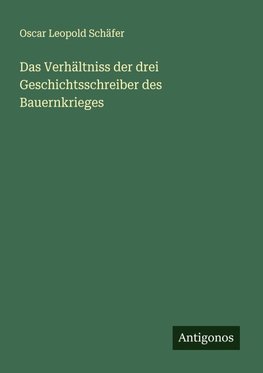 Oscar Leopold Schäfer

Das Verhältniss der drei Geschichtsschreiber des Bauernkrieges

Antigonos